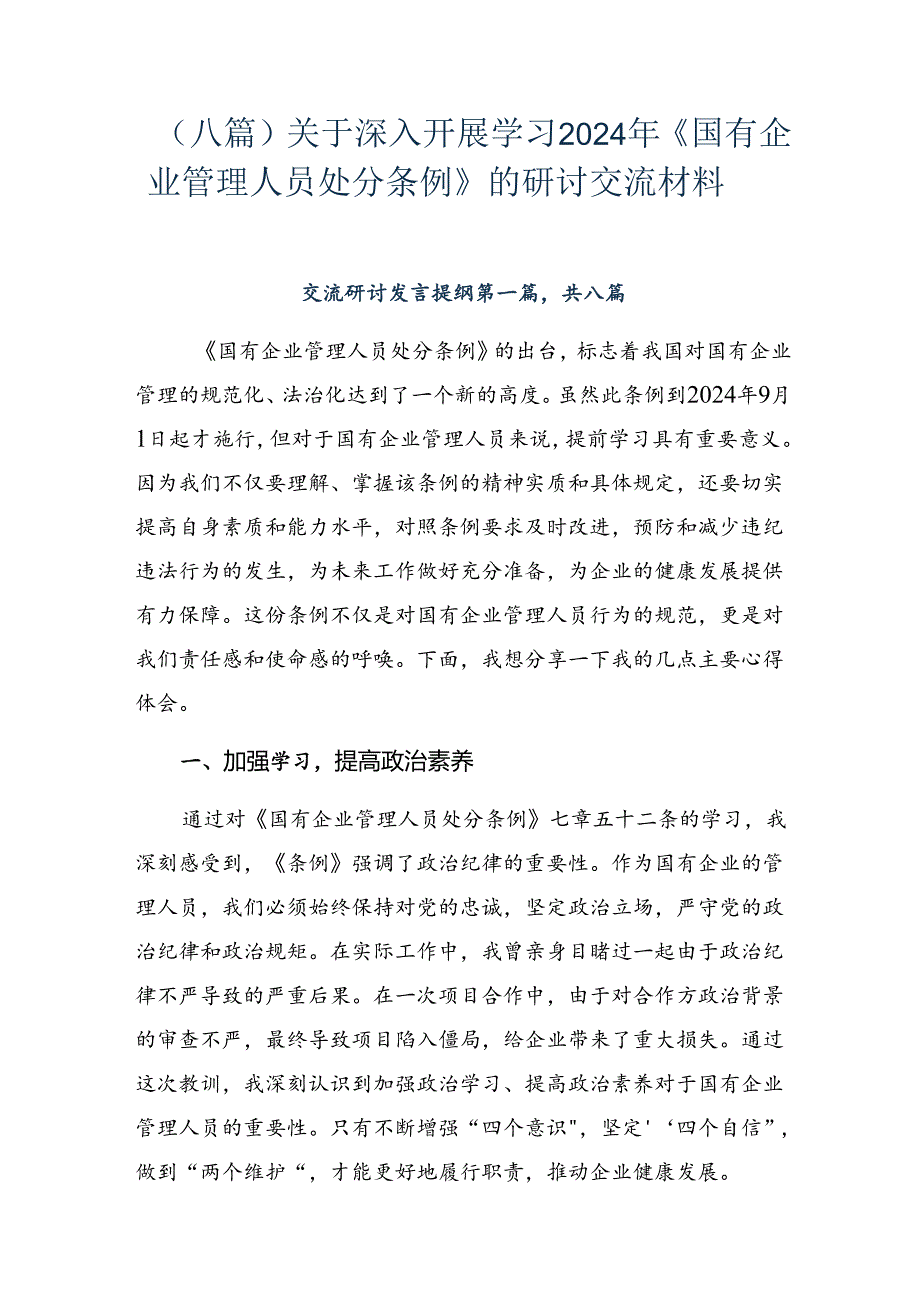 （八篇）关于深入开展学习2024年《国有企业管理人员处分条例》的研讨交流材料

交流研讨发言提纲第一篇，共八篇

《国有企业管理人员处分条例》的出台，标志着我国对国有企业管理的规范化、法治化达到了一个新的高度。虽然此条例到2024年9月1日起才施行，但对于国有企业管理人员来说，提前学习具有重要意义。因为我们不仅要理解、掌握该条例的精神实质和具体规定，还要切实提高自身素质和能力水平，对照条例要求及时改进，预防和减少违纪违法行为的发生，为未来工作做好充分准备，为企业的健康发展提供有力保障。这份条例不仅是对国有企业管理人员行为的规范，更是对我们责任感和使命感的呼唤。下面，我想分享一下我的几点主要心得体会。

一、加强学习，提高政治素养

通过对《国有企业管理人员处分条例》七章五十二条的学习，我深刻感受到，《条例》强调了政治纪律的重要性。作为国有企业的管理人员，我们必须始终保持对党的忠诚，坚定政治立场，严守党的政治纪律和政治规矩。在实际工作中，我曾亲身目睹过一起由于政治纪律不严导致的严重后果。在一次项目合作中，由于对合作方政治背景的审查不严，最终导致项目陷入僵局，给企业带来了重大损失。通过这次教训，我深刻认识到加强政治学习、提高政治素养对于国有企业管理人员的重要性。只有不断增强“四个意识",坚定'‘四个自信”，做到“两个维护“，才能更好地履行职责，推动企业健康发展。